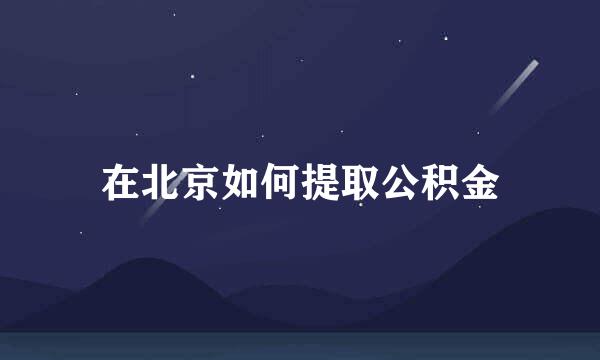 在北京如何提取公积金